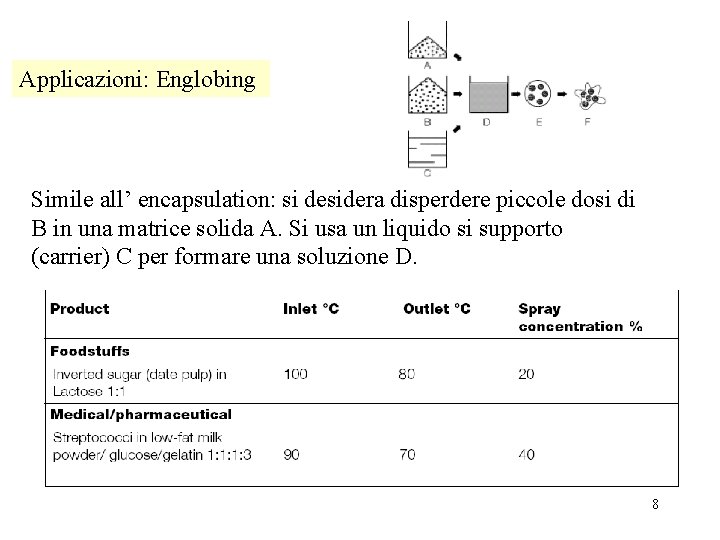 Applicazioni: Englobing

A
B
C
D
E
F

Simile all’ encapsulation: si desidera disperdere piccole dosi di B in una matrice solida A. Si usa un liquido si supporto (carrier) C per formare una soluzione D.

| Product | Inlet °C | Outlet °C | Spray concentration % |
|---|---|---|---|
| **Foodstuffs** | | | |
| Inverted sugar (date pulp) in Lactose 1:1 | 100 | 80 | 20 |
| **Medical/pharmaceutical** | | | |
| Streptococci in low-fat milk powder/ glucose/gelatin 1:1:1:3 | 90 | 70 | 40 |

8